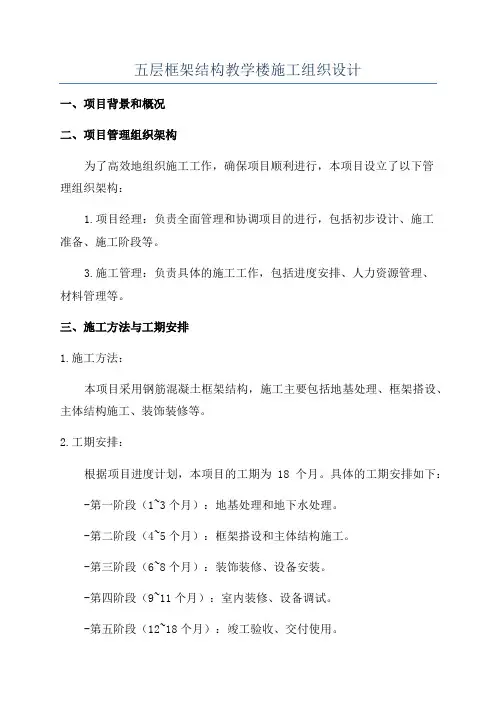 五层框架结构教学楼施工组织设计

一、项目背景和概况

二、项目管理组织架构

为了高效地组织施工工作，确保项目顺利进行，本项目设立了以下管理组织架构：

1.项目经理：负责全面管理和协调项目的进行，包括初步设计、施工准备、施工阶段等。

3.施工管理：负责具体的施工工作，包括进度安排、人力资源管理、材料管理等。

三、施工方法与工期安排

1.施工方法：

本项目采用钢筋混凝土框架结构，施工主要包括地基处理、框架搭设、主体结构施工、装饰装修等。

2.工期安排：

根据项目进度计划，本项目的工期为 18 个月。具体的工期安排如下：

-第一阶段（1~3 个月）：地基处理和地下水处理。

-第二阶段（4~5 个月）：框架搭设和主体结构施工。

-第三阶段（6~8 个月）：装饰装修、设备安装。

-第四阶段（9~11 个月）：室内装修、设备调试。

-第五阶段（12~18 个月）：竣工验收、交付使用。